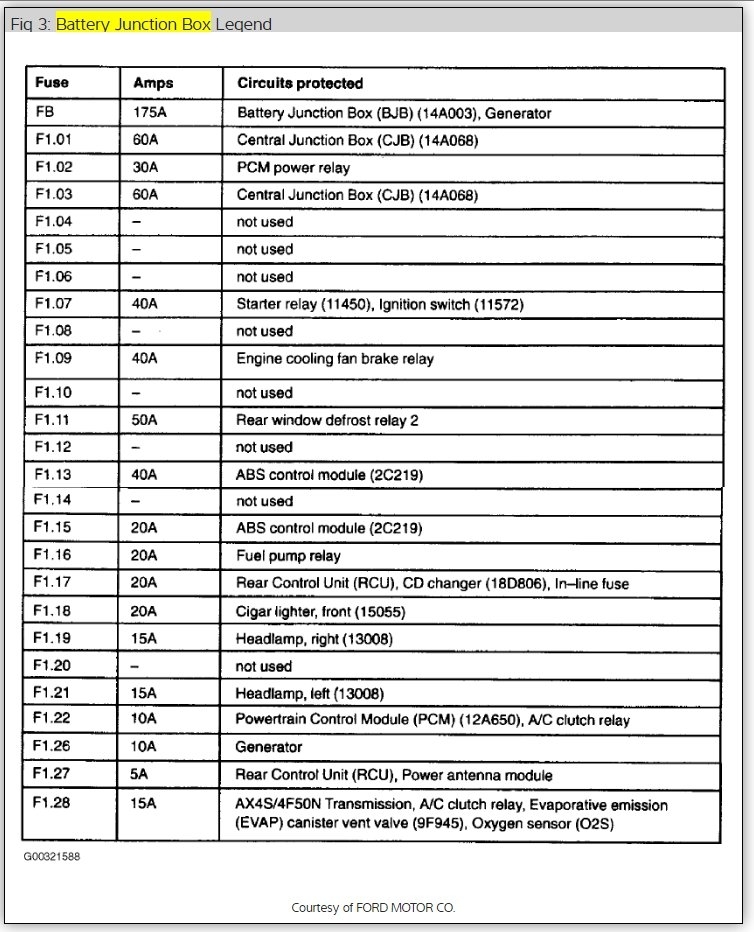 Fig 3: Battery Junction Box Legend

| Fuse | Amps | Circuits protected |
|---|---|---|
| FB | 175A | Battery Junction Box (BJB) (14A003), Generator |
| F1.01 | 60A | Central Junction Box (CJB) (14A068) |
| F1.02 | 30A | PCM power relay |
| F1.03 | 60A | Central Junction Box (CJB) (14A068) |
| F1.04 | – | not used |
| F1.05 | – | not used |
| F1.06 | – | not used |
| F1.07 | 40A | Starter relay (11450), Ignition switch (11572) |
| F1.08 | – | not used |
| F1.09 | 40A | Engine cooling fan brake relay |
| F1.10 | – | not used |
| F1.11 | 50A | Rear window defrost relay 2 |
| F1.12 | – | not used |
| F1.13 | 40A | ABS control module (2C219) |
| F1.14 | – | not used |
| F1.15 | 20A | ABS control module (2C219) |
| F1.16 | 20A | Fuel pump relay |
| F1.17 | 20A | Rear Control Unit (RCU), CD changer (18D806), In–line fuse |
| F1.18 | 20A | Cigar lighter, front (15055) |
| F1.19 | 15A | Headlamp, right (13008) |
| F1.20 | – | not used |
| F1.21 | 15A | Headlamp, left (13008) |
| F1.22 | 10A | Powertrain Control Module (PCM) (12A650), A/C clutch relay |
| F1.26 | 10A | Generator |
| F1.27 | 5A | Rear Control Unit (RCU), Power antenna module |
| F1.28 | 15A | AX4S/4F50N Transmission, A/C clutch relay, Evaporative emission (EVAP) canister vent valve (9F945), Oxygen sensor (O2S) |

G00321588

Courtesy of FORD MOTOR CO.